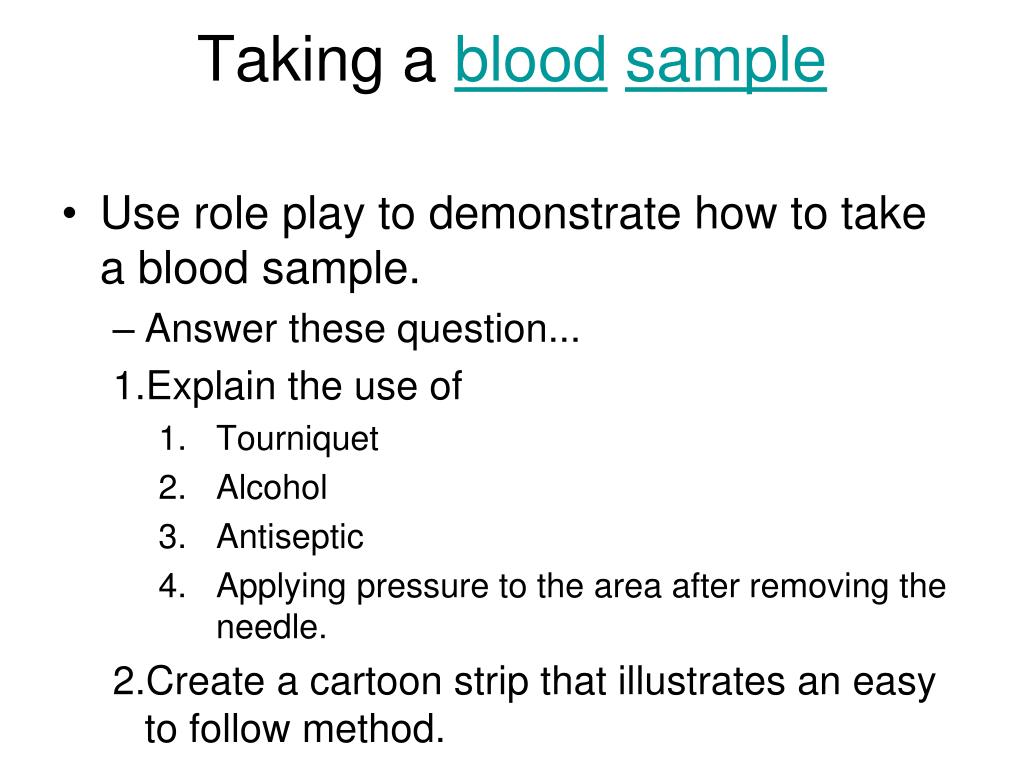 Taking a blood sample

• Use role play to demonstrate how to take a blood sample.

– Answer these question...

1.Explain the use of

1. Tourniquet
2. Alcohol
3. Antiseptic
4. Applying pressure to the area after removing the needle.

2.Create a cartoon strip that illustrates an easy to follow method.